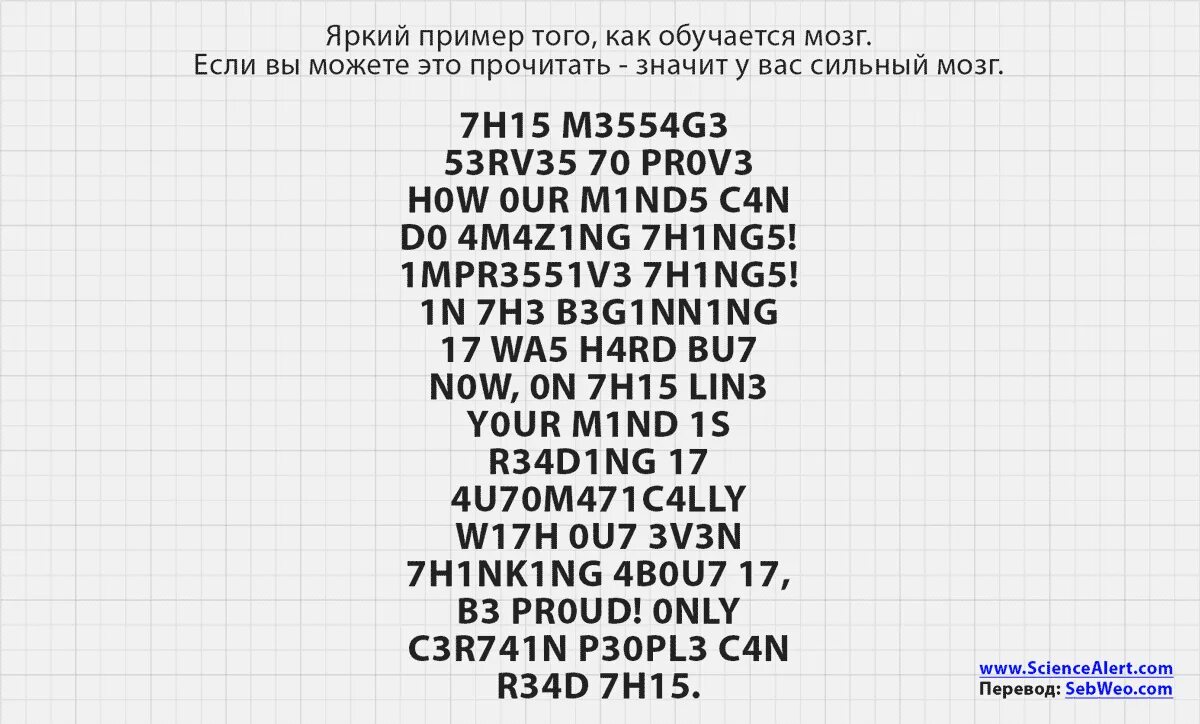 Яркий пример того, как обучается мозг.
Если вы можете это прочитать - значит у вас сильный мозг.

7H15 M3554G3
53RV35 70 PR0V3
H0W 0UR M1ND5 C4N
D0 4M4Z1NG 7H1NG5!
1MPR3551V3 7H1NG5!
1N 7H3 B3G1NN1NG
17 WA5 H4RD BU7
N0W, 0N 7H15 LIN3
Y0UR M1ND 1S
R34D1NG 17
4U70M471C4LLY
W17H 0U7 3V3N
7H1NK1NG 4B0U7 17,
B3 PR0UD! 0NLY
C3R741N P30PL3 C4N
R34D 7H15.

www.ScienceAlert.com
Перевод: SebWeo.com